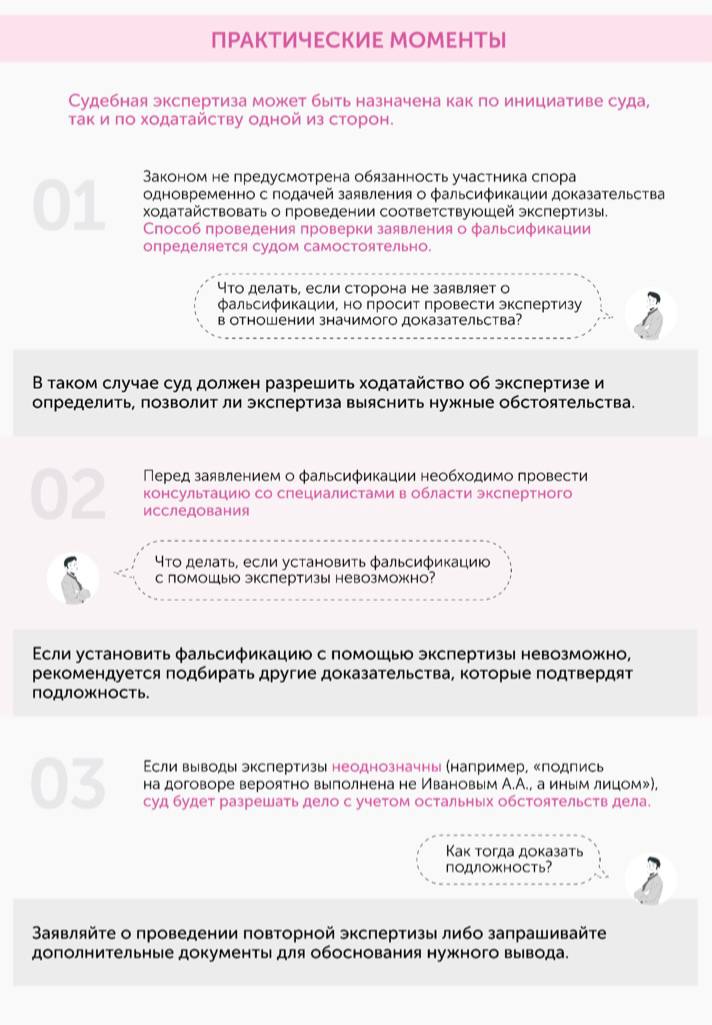 ПРАКТИЧЕСКИЕ МОМЕНТЫ

Судебная экспертиза может быть назначена как по инициативе суда, так и по ходатайству одной из сторон.

01

Законом не предусмотрена обязанность участника спора одновременно с подачей заявления о фальсификации доказательства ходатайствовать о проведении соответствующей экспертизы. Способ проведения проверки заявления о фальсификации определяется судом самостоятельно.

Что делать, если сторона не заявляет о фальсификации, но просит провести экспертизу в отношении значимого доказательства?

В таком случае суд должен разрешить ходатайство об экспертизе и определить, позволит ли экспертиза выяснить нужные обстоятельства.

02

Перед заявлением о фальсификации необходимо провести консультацию со специалистами в области экспертного исследования

Что делать, если установить фальсификацию с помощью экспертизы невозможно?

Если установить фальсификацию с помощью экспертизы невозможно, рекомендуется подбирать другие доказательства, которые подтвердят подложность.

03

Если выводы экспертизы неоднозначны (например, «подпись на договоре вероятно выполнена не Ивановым А.А., а иным лицом»), суд будет разрешать дело с учетом остальных обстоятельств дела.

Как тогда доказать подложность?

Заявляйте о проведении повторной экспертизы либо запрашивайте дополнительные документы для обоснования нужного вывода.